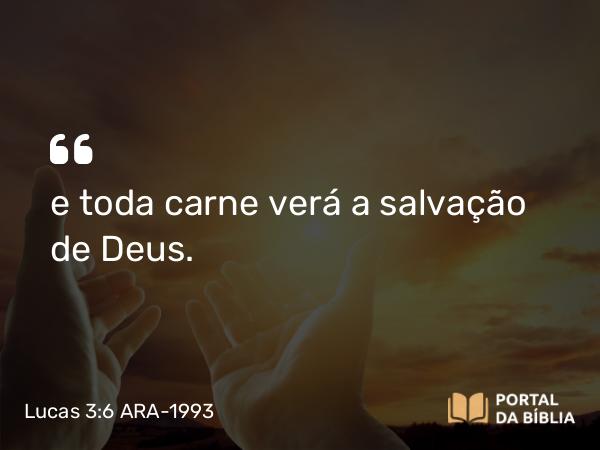 “
e toda carne verá a salvação de Deus.

Lucas 3:6 ARA-1993

PORTAL DA BÍBLIA